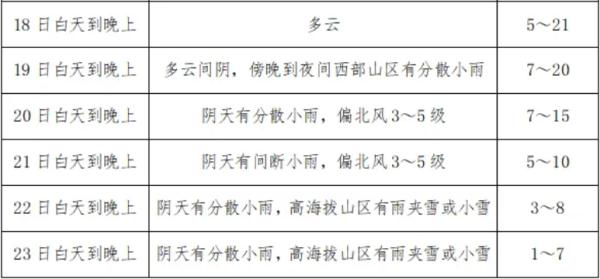 | 18日白天到晚上 | 多云 | 5～21 |
|---|---|---|
| 19日白天到晚上 | 多云间阴，傍晚到夜间西部山区有分散小雨 | 7～20 |
| 20日白天到晚上 | 阴天有分散小雨，偏北风3～5级 | 7～15 |
| 21日白天到晚上 | 阴天有间断小雨，偏北风3～5级 | 5～10 |
| 22日白天到晚上 | 阴天有分散小雨，高海拔山区有雨夹雪或小雪 | 3～8 |
| 23日白天到晚上 | 阴天有分散小雨，高海拔山区有雨夹雪或小雪 | 1～7 |